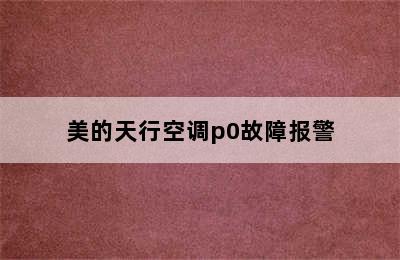 美的天行空调p0故障报警